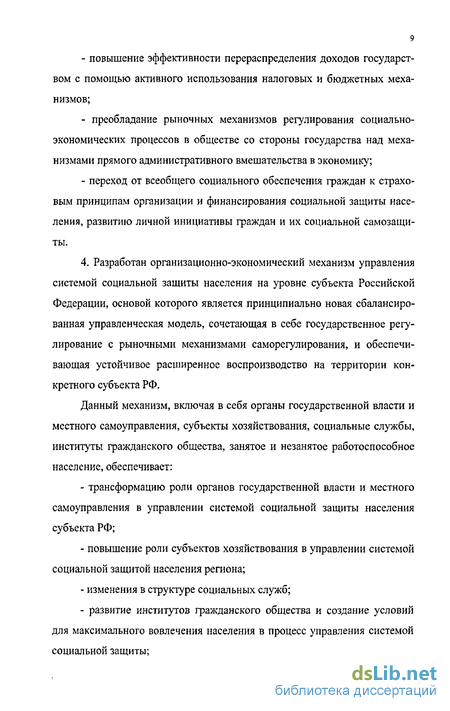 9

- повышение эффективности перераспределения доходов государством с помощью активного использования налоговых и бюджетных механизмов;

- преобладание рыночных механизмов регулирования социально-экономических процессов в обществе со стороны государства над механизмами прямого административного вмешательства в экономику;

- переход от всеобщего социального обеспечения граждан к страховым принципам организации и финансирования социальной защиты населения, развитию личной инициативы граждан и их социальной самозащиты.

4. Разработан организационно-экономический механизм управления системой социальной защиты населения на уровне субъекта Российской Федерации, основой которого является принципиально новая сбалансированная управленческая модель, сочетающая в себе государственное регулирование с рыночными механизмами саморегулирования, и обеспечивающая устойчивое расширенное воспроизводство на территории конкретного субъекта РФ.

Данный механизм, включая в себя органы государственной власти и местного самоуправления, субъекты хозяйствования, социальные службы, институты гражданского общества, занятое и незанятое работоспособное население, обеспечивает:

- трансформацию роли органов государственной власти и местного самоуправления в управлении системой социальной защиты населения субъекта РФ;

- повышение роли субъектов хозяйствования в управлении системой социальной защитой населения региона;

- изменения в структуре социальных служб;

- развитие институтов гражданского общества и создание условий для максимального вовлечения населения в процесс управления системой социальной защиты;

dsLib.net
библиотека диссертаций